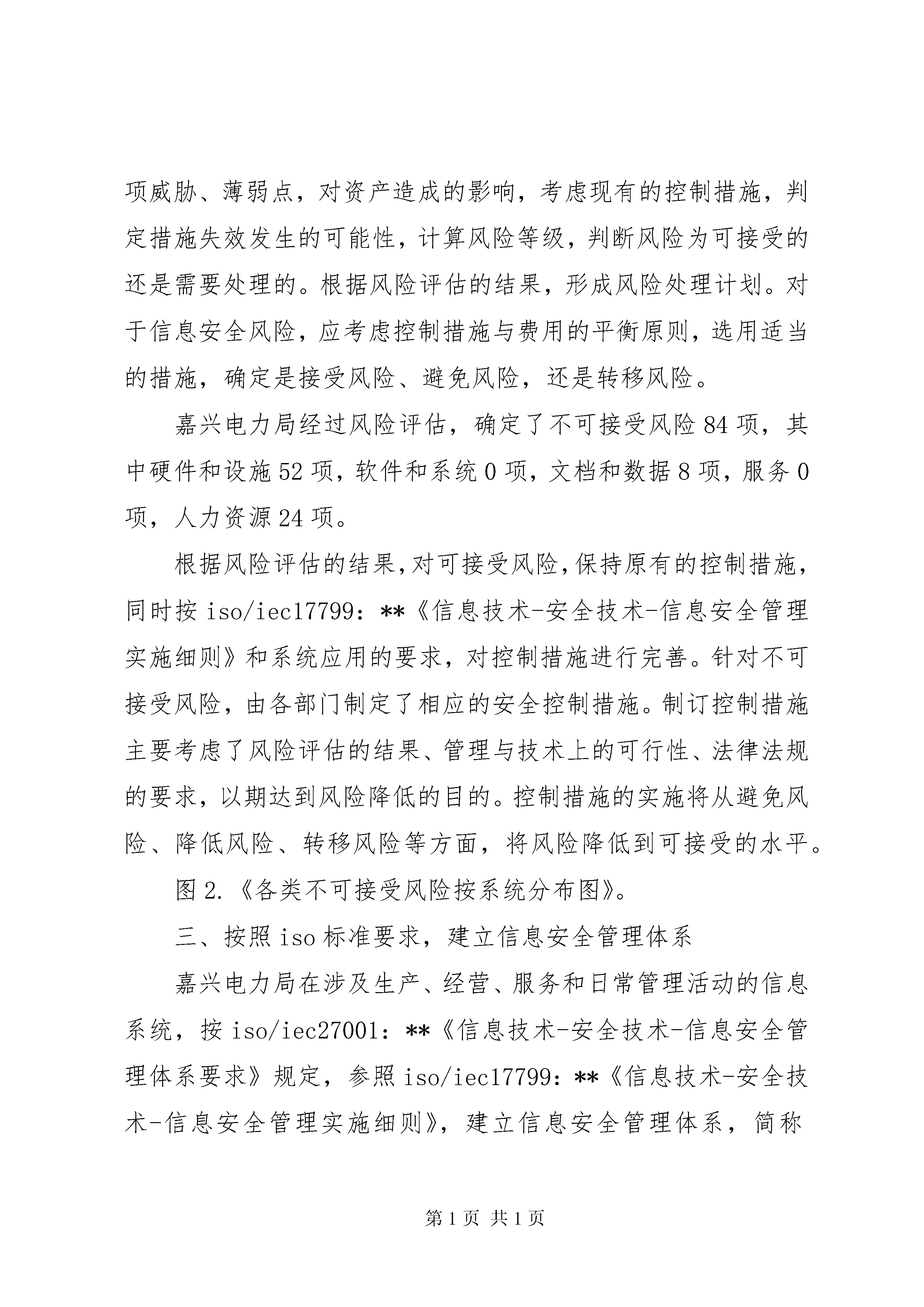 项威胁、薄弱点，对资产造成的影响，考虑现有的控制措施，判定措施失效发生的可能性，计算风险等级，判断风险为可接受的还是需要处理的。根据风险评估的结果，形成风险处理计划。对于信息安全风险，应考虑控制措施与费用的平衡原则，选用适当的措施，确定是接受风险、避免风险，还是转移风险。

嘉兴电力局经过风险评估，确定了不可接受风险 84 项，其中硬件和设施 52 项，软件和系统 0 项，文档和数据 8 项，服务 0 项，人力资源 24 项。

根据风险评估的结果，对可接受风险，保持原有的控制措施，同时按 iso/iec17799：**《信息技术-安全技术-信息安全管理实施细则》和系统应用的要求，对控制措施进行完善。针对不可接受风险，由各部门制定了相应的安全控制措施。制订控制措施主要考虑了风险评估的结果、管理与技术上的可行性、法律法规的要求，以期达到风险降低的目的。控制措施的实施将从避免风险、降低风险、转移风险等方面，将风险降低到可接受的水平。

图 2.《各类不可接受风险按系统分布图》。

三、按照 iso 标准要求，建立信息安全管理体系

嘉兴电力局在涉及生产、经营、服务和日常管理活动的信息系统，按 iso/iec27001：**《信息技术-安全技术-信息安全管理体系要求》规定，参照 iso/iec17799：**《信息技术-安全技术-信息安全管理实施细则》，建立信息安全管理体系，简称

第 1 页 共 1 页